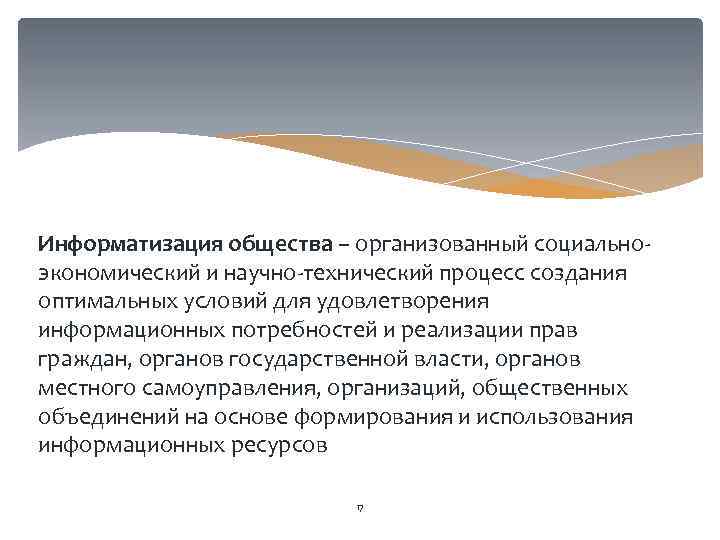 Информатизация общества – организованный социально-экономический и научно-технический процесс создания оптимальных условий для удовлетворения информационных потребностей и реализации прав граждан, органов государственной власти, органов местного самоуправления, организаций, общественных объединений на основе формирования и использования информационных ресурсов

17